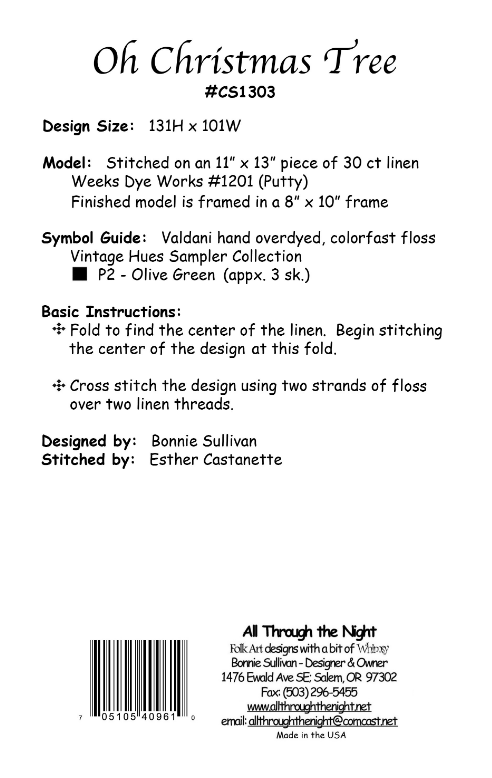 Oh Christmas Tree
#CS1303

Design Size: 131H x 101W

Model: Stitched on an 11" x 13" piece of 30 ct linen
Weeks Dye Works #1201 (Putty)
Finished model is framed in a 8" x 10" frame

Symbol Guide: Valdani hand overdyed, colorfast floss
Vintage Hues Sampler Collection
■ P2 - Olive Green (appx. 3 sk.)

Basic Instructions:
✣ Fold to find the center of the linen. Begin stitching the center of the design at this fold.

✣ Cross stitch the design using two strands of floss over two linen threads.

Designed by: Bonnie Sullivan
Stitched by: Esther Castanette

7 05105 40961 0

All Through the Night
Folk Art designs with a bit of Whimsy
Bonnie Sullivan - Designer & Owner
1476 Ewald Ave SE: Salem, OR 97302
Fax: (503) 296-5455
www.allthroughthenight.net
email: allthroughthenight@comcast.net
Made in the USA